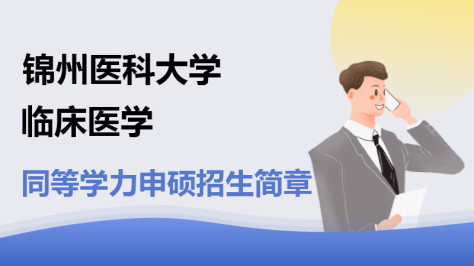 锦州医科大学
临床医学

同等学力申硕招生简章